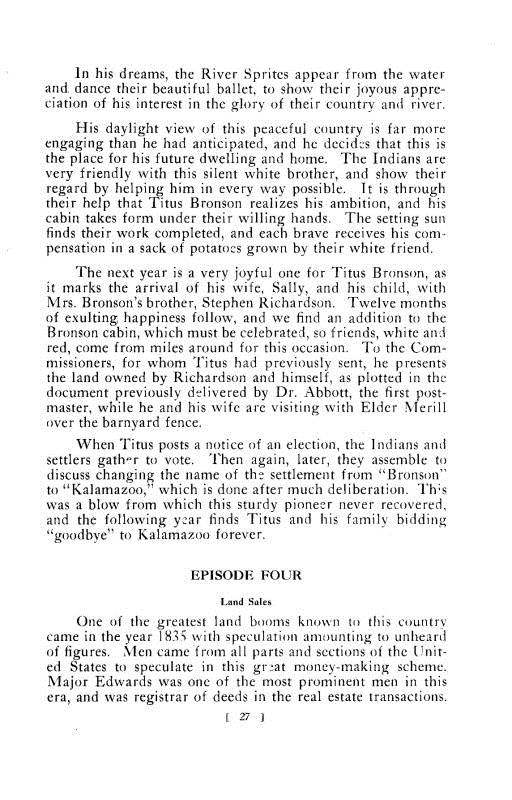 In his dreams, the River Sprites appear from the water and dance their beautiful ballet, to show their joyous appreciation of his interest in the glory of their country and river.

His daylight view of this peaceful country is far more engaging than he had anticipated, and he decides that this is the place for his future dwelling and home. The Indians are very friendly with this silent white brother, and show their regard by helping him in every way possible. It is through their help that Titus Bronson realizes his ambition, and his cabin takes form under their willing hands. The setting sun finds their work completed, and each brave receives his compensation in a sack of potatoes grown by their white friend.

The next year is a very joyful one for Titus Bronson, as it marks the arrival of his wife, Sally, and his child, with Mrs. Bronson's brother, Stephen Richardson. Twelve months of exulting happiness follow, and we find an addition to the Bronson cabin, which must be celebrated, so friends, white and red, come from miles around for this occasion. To the Commissioners, for whom Titus had previously sent, he presents the land owned by Richardson and himself, as plotted in the document previously delivered by Dr. Abbott, the first postmaster, while he and his wife are visiting with Elder Merill over the barnyard fence.

When Titus posts a notice of an election, the Indians and settlers gather to vote. Then again, later, they assemble to discuss changing the name of the settlement from "Bronson" to "Kalamazoo," which is done after much deliberation. This was a blow from which this sturdy pioneer never recovered, and the following year finds Titus and his family bidding "goodbye" to Kalamazoo forever.

EPISODE FOUR

Land Sales

One of the greatest land booms known to this country came in the year 1835 with speculation amounting to unheard of figures. Men came from all parts and sections of the United States to speculate in this great money-making scheme. Major Edwards was one of the most prominent men in this era, and was registrar of deeds in the real estate transactions.

[ 27 ]